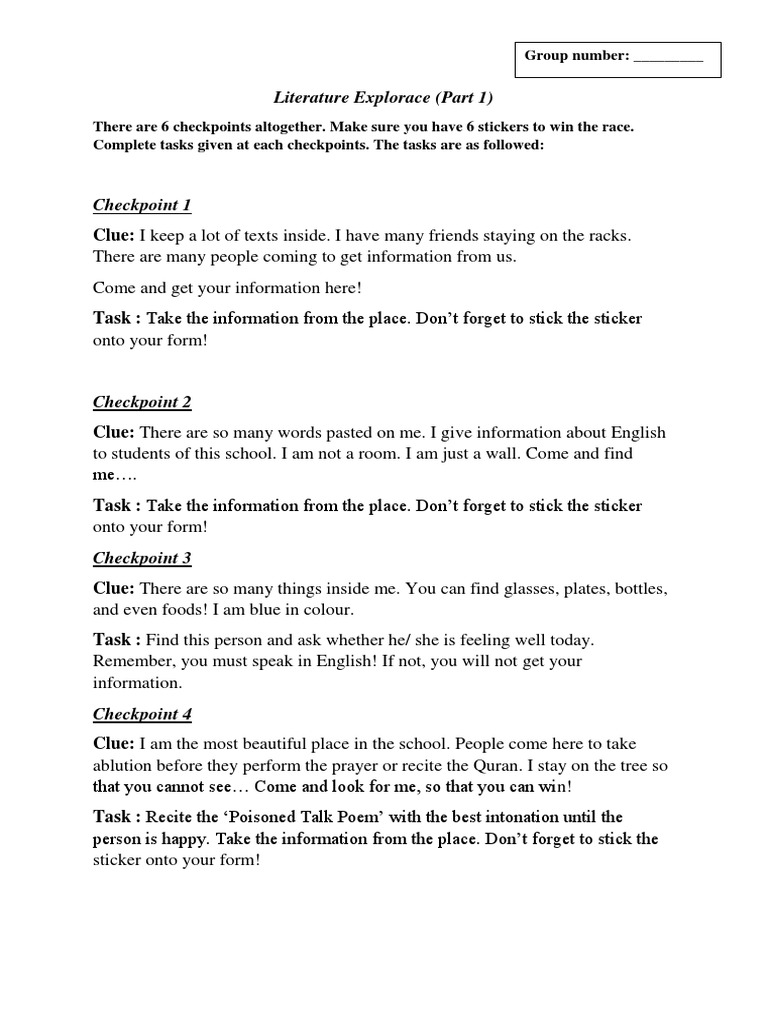 Group number: ____

Literature Explorace (Part 1)

There are 6 checkpoints altogether. Make sure you have 6 stickers to win the race. Complete tasks given at each checkpoints. The tasks are as followed:

Checkpoint 1

Clue: I keep a lot of texts inside. I have many friends staying on the racks. There are many people coming to get information from us.

Come and get your information here!

Task : Take the information from the place. Don't forget to stick the sticker onto your form!

Checkpoint 2

Clue: There are so many words pasted on me. I give information about English to students of this school. I am not a room. I am just a wall. Come and find me….

Task : Take the information from the place. Don't forget to stick the sticker onto your form!

Checkpoint 3

Clue: There are so many things inside me. You can find glasses, plates, bottles, and even foods! I am blue in colour.

Task : Find this person and ask whether he/ she is feeling well today. Remember, you must speak in English! If not, you will not get your information.

Checkpoint 4

Clue: I am the most beautiful place in the school. People come here to take ablution before they perform the prayer or recite the Quran. I stay on the tree so that you cannot see… Come and look for me, so that you can win!

Task : Recite the 'Poisoned Talk Poem' with the best intonation until the person is happy. Take the information from the place. Don't forget to stick the sticker onto your form!